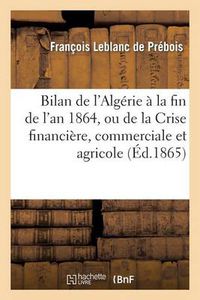 François Leblanc de Prébois

Bilan de l'Algérie à la fin de l'an 1864, ou de la Crise financière, commerciale et agricole (Éd.1865)

hachette LIVRE BnF